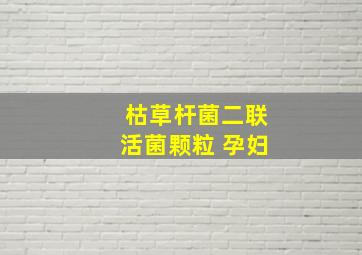 枯草杆菌二联
活菌颗粒 孕妇